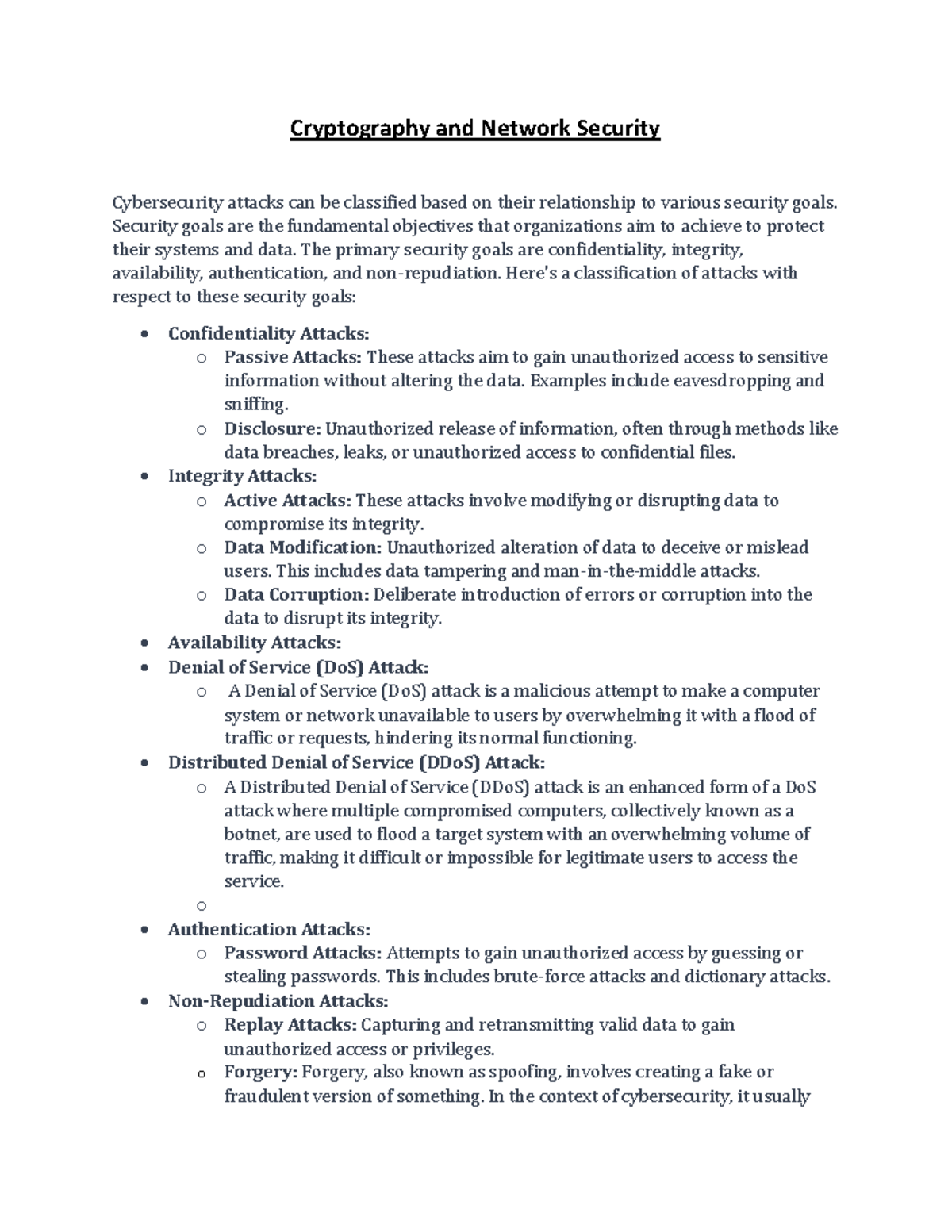 Cryptography and Network Security

Cybersecurity attacks can be classified based on their relationship to various security goals. Security goals are the fundamental objectives that organizations aim to achieve to protect their systems and data. The primary security goals are confidentiality, integrity, availability, authentication, and non-repudiation. Here's a classification of attacks with respect to these security goals:

• Confidentiality Attacks:
o Passive Attacks: These attacks aim to gain unauthorized access to sensitive information without altering the data. Examples include eavesdropping and sniffing.
o Disclosure: Unauthorized release of information, often through methods like data breaches, leaks, or unauthorized access to confidential files.
• Integrity Attacks:
o Active Attacks: These attacks involve modifying or disrupting data to compromise its integrity.
o Data Modification: Unauthorized alteration of data to deceive or mislead users. This includes data tampering and man-in-the-middle attacks.
o Data Corruption: Deliberate introduction of errors or corruption into the data to disrupt its integrity.
• Availability Attacks:
• Denial of Service (DoS) Attack:
o A Denial of Service (DoS) attack is a malicious attempt to make a computer system or network unavailable to users by overwhelming it with a flood of traffic or requests, hindering its normal functioning.
• Distributed Denial of Service (DDoS) Attack:
o A Distributed Denial of Service (DDoS) attack is an enhanced form of a DoS attack where multiple compromised computers, collectively known as a botnet, are used to flood a target system with an overwhelming volume of traffic, making it difficult or impossible for legitimate users to access the service.
o
• Authentication Attacks:
o Password Attacks: Attempts to gain unauthorized access by guessing or stealing passwords. This includes brute-force attacks and dictionary attacks.
• Non-Repudiation Attacks:
o Replay Attacks: Capturing and retransmitting valid data to gain unauthorized access or privileges.
o Forgery: Forgery, also known as spoofing, involves creating a fake or fraudulent version of something. In the context of cybersecurity, it usually